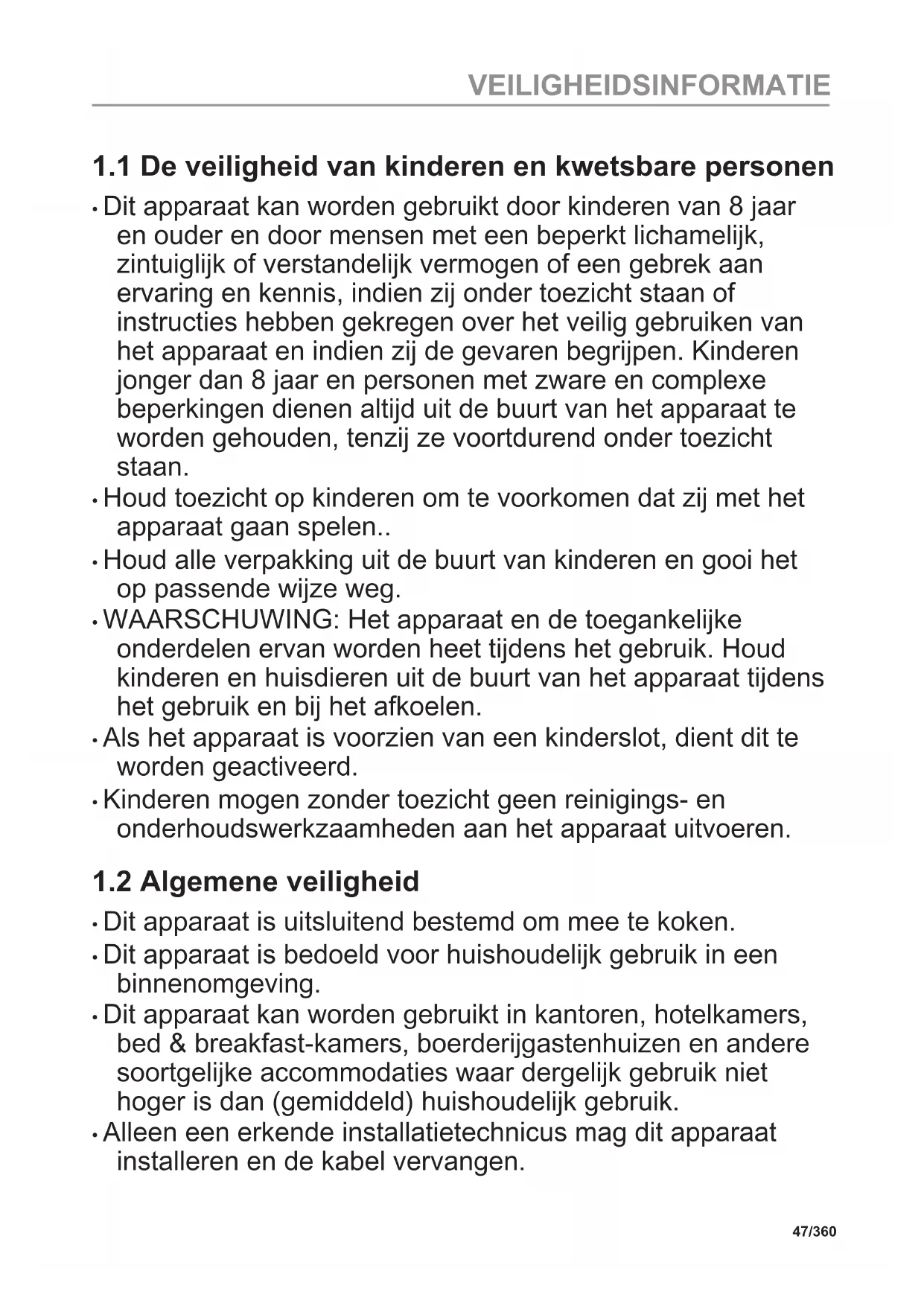 VEILIGHEIDSINFORMATIE

1.1 De veiligheid van kinderen en kwetsbare personen

• Dit apparaat kan worden gebruikt door kinderen van 8 jaar en ouder en door mensen met een beperkt lichamelijk, zintuiglijk of verstandelijk vermogen of een gebrek aan ervaring en kennis, indien zij onder toezicht staan of instructies hebben gekregen over het veilig gebruiken van het apparaat en indien zij de gevaren begrijpen. Kinderen jonger dan 8 jaar en personen met zware en complexe beperkingen dienen altijd uit de buurt van het apparaat te worden gehouden, tenzij ze voortdurend onder toezicht staan.
• Houd toezicht op kinderen om te voorkomen dat zij met het apparaat gaan spelen..
• Houd alle verpakking uit de buurt van kinderen en gooi het op passende wijze weg.
• WAARSCHUWING: Het apparaat en de toegankelijke onderdelen ervan worden heet tijdens het gebruik. Houd kinderen en huisdieren uit de buurt van het apparaat tijdens het gebruik en bij het afkoelen.
• Als het apparaat is voorzien van een kinderslot, dient dit te worden geactiveerd.
• Kinderen mogen zonder toezicht geen reinigings- en onderhoudswerkzaamheden aan het apparaat uitvoeren.

1.2 Algemene veiligheid

• Dit apparaat is uitsluitend bestemd om mee te koken.
• Dit apparaat is bedoeld voor huishoudelijk gebruik in een binnenomgeving.
• Dit apparaat kan worden gebruikt in kantoren, hotelkamers, bed & breakfast-kamers, boerderijgastenhuizen en andere soortgelijke accommodaties waar dergelijk gebruik niet hoger is dan (gemiddeld) huishoudelijk gebruik.
• Alleen een erkende installatietechnicus mag dit apparaat installeren en de kabel vervangen.

47/360